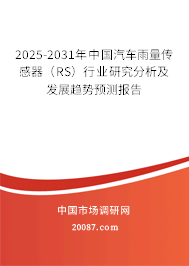 2025-2031年中国汽车雨量传感器（RS）行业研究分析及发展趋势预测报告

中国市场调研网

20087.com